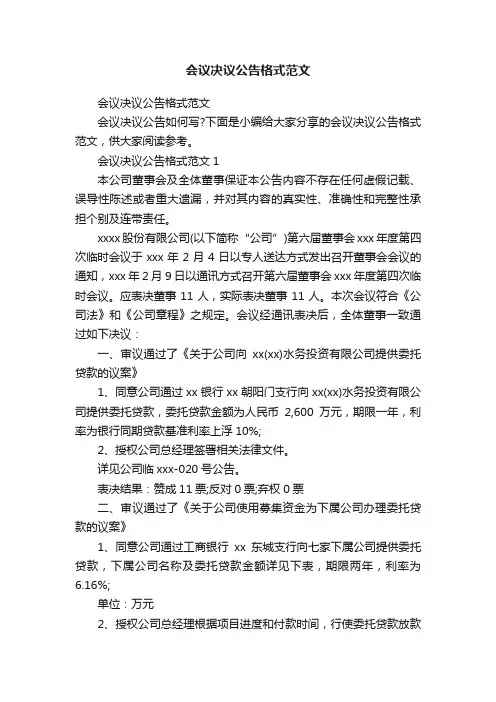 会议决议公告格式范文

会议决议公告格式范文

会议决议公告如何写?下面是小编给大家分享的会议决议公告格式范文，供大家阅读参考。

会议决议公告格式范文 1

本公司董事会及全体董事保证本公告内容不存在任何虚假记载、误导性陈述或者重大遗漏，并对其内容的真实性、准确性和完整性承担个别及连带责任。

xxxx 股份有限公司(以下简称“公司”)第六届董事会 xxx 年度第四次临时会议于 xxx 年 2 月 4 日以专人送达方式发出召开董事会会议的通知，xxx 年 2 月 9 日以通讯方式召开第六届董事会 xxx 年度第四次临时会议。应表决董事 11 人，实际表决董事 11 人。本次会议符合《公司法》和《公司章程》之规定。会议经通讯表决后，全体董事一致通过如下决议：

一、审议通过了《关于公司向 xx(xx)水务投资有限公司提供委托贷款的议案》

1、同意公司通过 xx 银行 xx 朝阳门支行向 xx(xx)水务投资有限公司提供委托贷款，委托贷款金额为人民币 2,600 万元，期限一年，利率为银行同期贷款基准利率上浮 10%;

2、授权公司总经理签署相关法律文件。

详见公司临 xxx-020 号公告。

表决结果：赞成 11 票;反对 0 票;弃权 0 票

二、审议通过了《关于公司使用募集资金为下属公司办理委托贷款的议案》

1、同意公司通过工商银行 xx 东城支行向七家下属公司提供委托贷款，下属公司名称及委托贷款金额详见下表，期限两年，利率为 6.16%;

单位：万元

2、授权公司总经理根据项目进度和付款时间，行使委托贷款放款